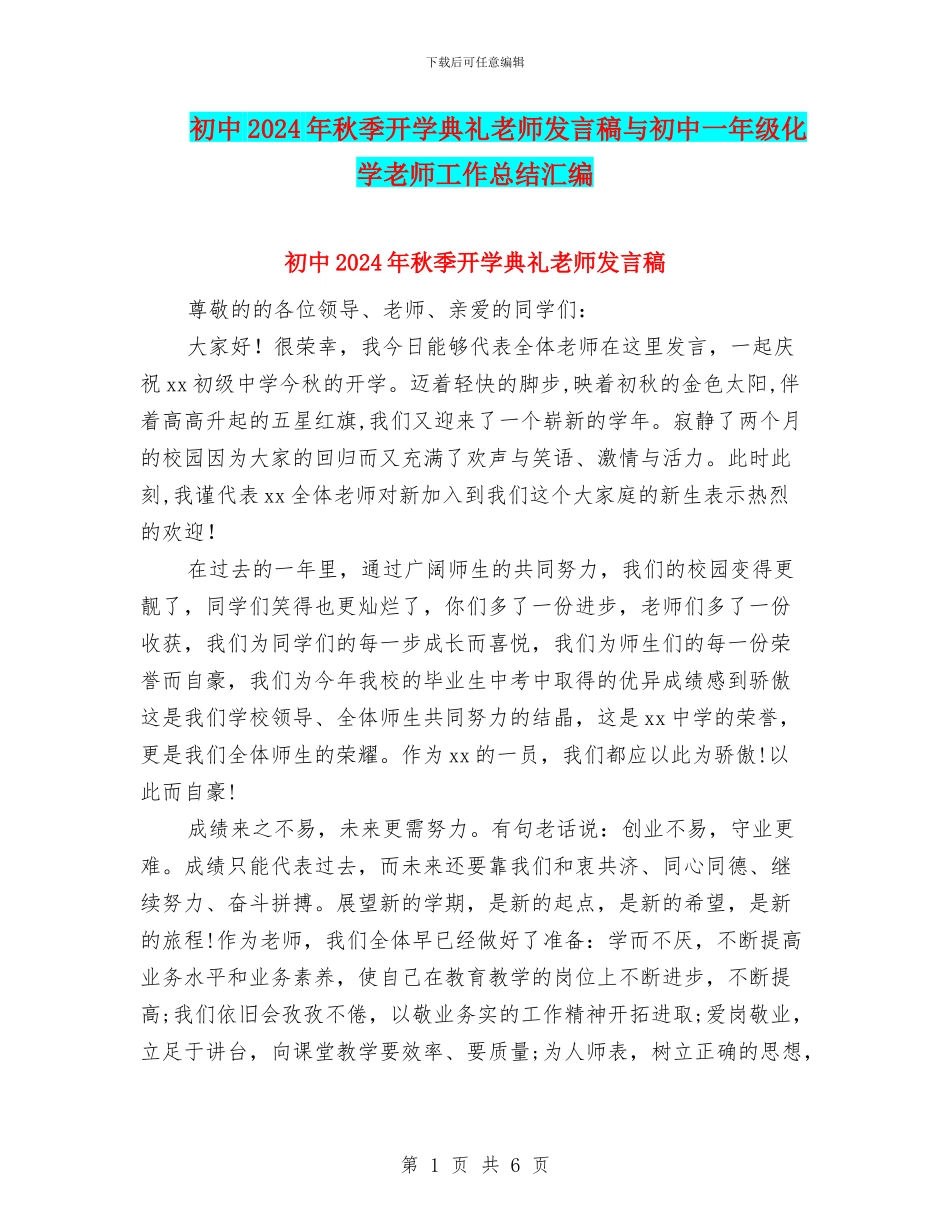 下载后可任意编辑

初中2024年秋季开学典礼老师发言稿与初中一年级化学老师工作总结汇编

初中2024年秋季开学典礼老师发言稿

尊敬的的各位领导、老师、亲爱的同学们：

大家好！很荣幸，我今日能够代表全体老师在这里发言，一起庆祝xx初级中学今秋的开学。迈着轻快的脚步,映着初秋的金色太阳,伴着高高升起的五星红旗,我们又迎来了一个崭新的学年。寂静了两个月的校园因为大家的回归而又充满了欢声与笑语、激情与活力。此时此刻,我谨代表xx全体老师对新加入到我们这个大家庭的新生表示热烈的欢迎！

在过去的一年里，通过广阔师生的共同努力，我们的校园变得更靓了，同学们笑得也更灿烂了，你们多了一份进步，老师们多了一份收获，我们为同学们的每一步成长而喜悦，我们为师生们的每一份荣誉而自豪，我们为今年我校的毕业生中考中取得的优异成绩感到骄傲这是我们学校领导、全体师生共同努力的结晶，这是xx中学的荣誉，更是我们全体师生的荣耀。作为xx的一员，我们都应以此为骄傲!以此而自豪!

成绩来之不易，未来更需努力。有句老话说：创业不易，守业更难。成绩只能代表过去，而未来还要靠我们和衷共济、同心同德、继续努力、奋斗拼搏。展望新的学期，是新的起点，是新的希望，是新的旅程!作为老师，我们全体早已经做好了准备：学而不厌，不断提高业务水平和业务素养，使自己在教育教学的岗位上不断进步，不断提高;我们依旧会孜孜不倦，以敬业务实的工作精神开拓进取;爱岗敬业，立足于讲台，向课堂教学要效率、要质量;为人师表，树立正确的思想，

第 1 页 共 6 页